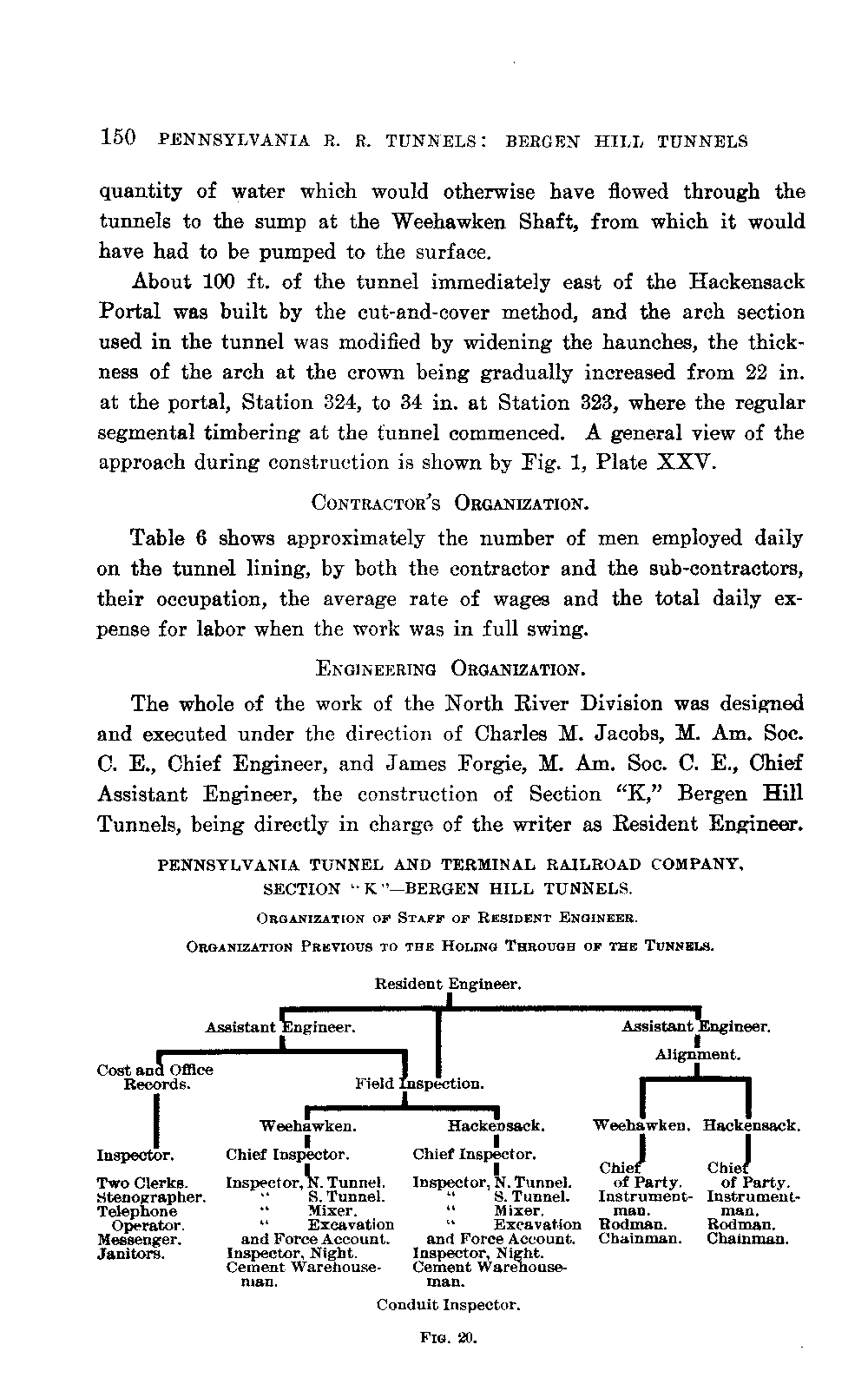 150 PENNSYLVANIA R. R. TUNNELS: BERGEN HILL TUNNELS

quantity of water which would otherwise have flowed through the tunnels to the sump at the Weehawken Shaft, from which it would have had to be pumped to the surface.

About 100 ft. of the tunnel immediately east of the Hackensack Portal was built by the cut-and-cover method, and the arch section used in the tunnel was modified by widening the haunches, the thickness of the arch at the crown being gradually increased from 22 in. at the portal, Station 324, to 34 in. at Station 323, where the regular segmental timbering at the tunnel commenced. A general view of the approach during construction is shown by Fig. 1, Plate XXV.

CONTRACTOR'S ORGANIZATION.

Table 6 shows approximately the number of men employed daily on the tunnel lining, by both the contractor and the sub-contractors, their occupation, the average rate of wages and the total daily expense for labor when the work was in full swing.

ENGINEERING ORGANIZATION.

The whole of the work of the North River Division was designed and executed under the direction of Charles M. Jacobs, M. Am. Soc. C. E., Chief Engineer, and James Forgie, M. Am. Soc. C. E., Chief Assistant Engineer, the construction of Section "K," Bergen Hill Tunnels, being directly in charge of the writer as Resident Engineer.

PENNSYLVANIA TUNNEL AND TERMINAL RAILROAD COMPANY, SECTION "K"—BERGEN HILL TUNNELS.

ORGANIZATION OF STAFF OF RESIDENT ENGINEER.

ORGANIZATION PREVIOUS TO THE HOLING THROUGH OF THE TUNNELS.

Resident Engineer.

Assistant Engineer.

Assistant Engineer.

Alignment.

Cost and Office Records.

Field Inspection.

Weehawken.

Hackensack.

Weehawken.

Hackensack.

Inspector.

Two Clerks.
Stenographer.
Telephone Operator.
Messenger.
Janitors.

Chief Inspector.

Inspector, N. Tunnel.
" S. Tunnel.
" Mixer.
" Excavation and Force Account.
Inspector, Night.
Cement Warehouseman.

Chief Inspector.

Inspector, N. Tunnel.
" S. Tunnel.
" Mixer.
" Excavation and Force Account.
Inspector, Night.
Cement Warehouseman.

Chief of Party.
Instrumentman.
Rodman.
Chainman.

Chief of Party.
Instrumentman.
Rodman.
Chainman.

Conduit Inspector.

FIG. 20.